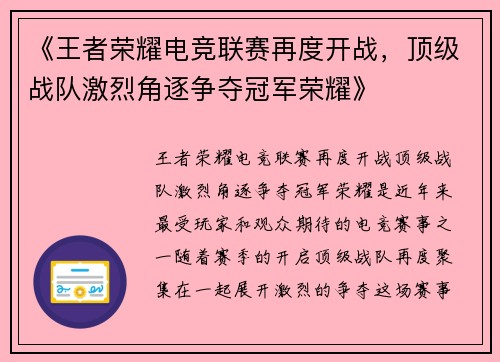 《王者荣耀电竞联赛再度开战，顶级战队激烈角逐争夺冠军荣耀》

王者荣耀电竞联赛再度开战顶级战队激烈角逐争夺冠军荣耀是近年来最受玩家和观众期待的电竞赛事之一随着赛季的开启顶级战队再度聚集在一起展开激烈的争夺这场赛事